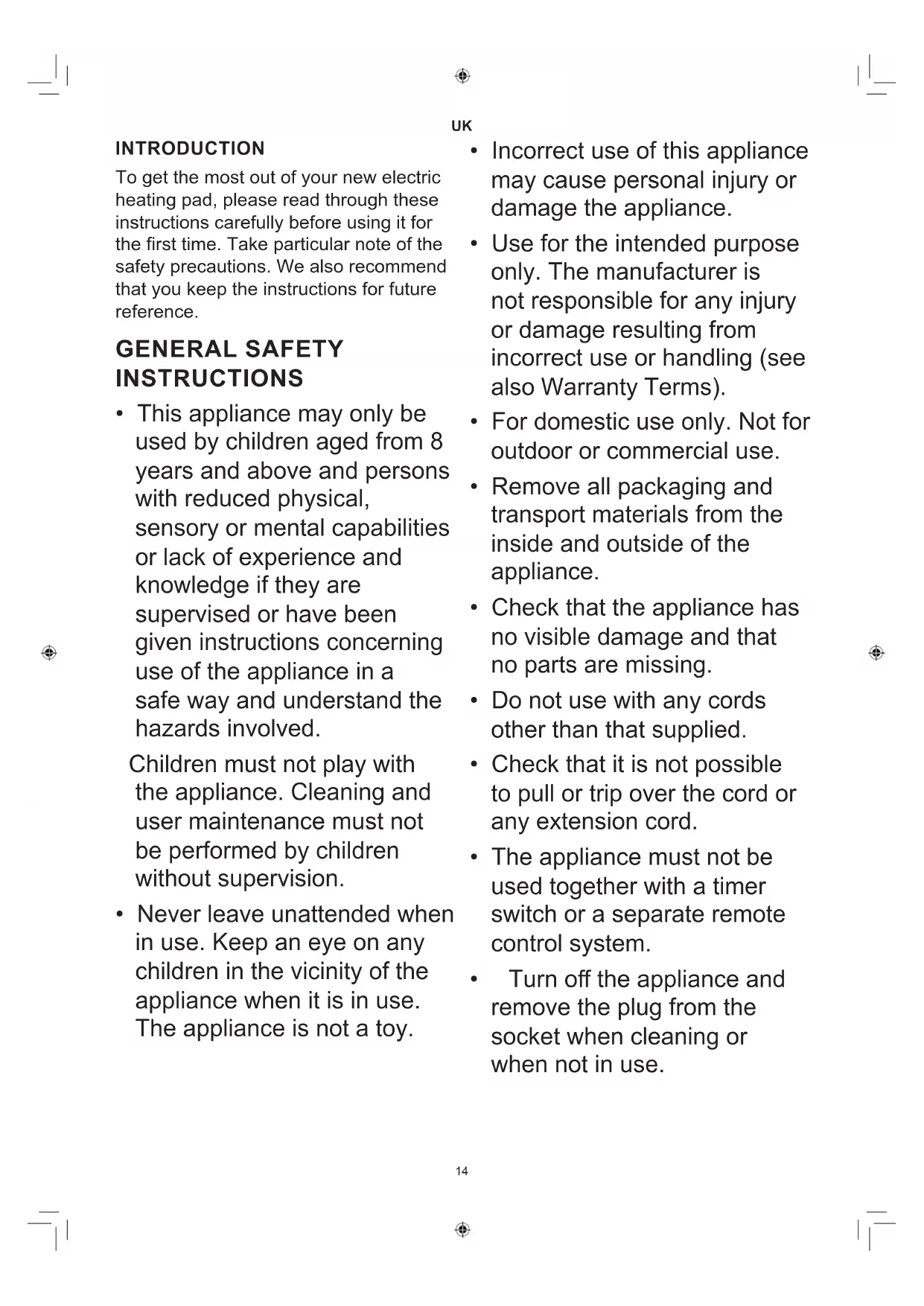 UK

INTRODUCTION

To get the most out of your new electric heating pad, please read through these instructions carefully before using it for the first time. Take particular note of the safety precautions. We also recommend that you keep the instructions for future reference.

GENERAL SAFETY INSTRUCTIONS

• This appliance may only be used by children aged from 8 years and above and persons with reduced physical, sensory or mental capabilities or lack of experience and knowledge if they are supervised or have been given instructions concerning use of the appliance in a safe way and understand the hazards involved.

Children must not play with the appliance. Cleaning and user maintenance must not be performed by children without supervision.

• Never leave unattended when in use. Keep an eye on any children in the vicinity of the appliance when it is in use. The appliance is not a toy.

• Incorrect use of this appliance may cause personal injury or damage the appliance.

• Use for the intended purpose only. The manufacturer is not responsible for any injury or damage resulting from incorrect use or handling (see also Warranty Terms).

• For domestic use only. Not for outdoor or commercial use.

• Remove all packaging and transport materials from the inside and outside of the appliance.

• Check that the appliance has no visible damage and that no parts are missing.

• Do not use with any cords other than that supplied.

• Check that it is not possible to pull or trip over the cord or any extension cord.

• The appliance must not be used together with a timer switch or a separate remote control system.

• Turn off the appliance and remove the plug from the socket when cleaning or when not in use.

14